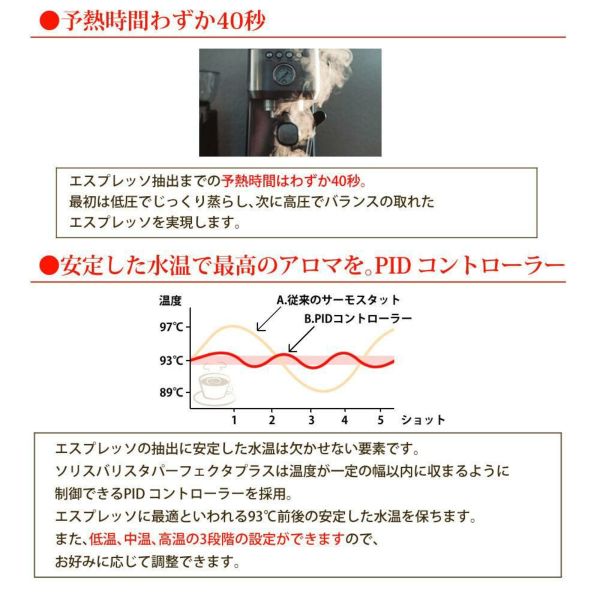 ●予熱時間わずか40秒

エスプレッソ抽出までの予熱時間はわずか40秒。
最初は低圧でじっくり蒸らし、次に高圧でバランスの取れた
エスプレッソを実現します。

●安定した水温で最高のアロマを。PID コントローラー

温度
A.従来のサーモスタット
B.PIDコントローラー
97℃
93℃
89℃
1 2 3 4 5 ショット

エスプレッソの抽出に安定した水温は欠かせない要素です。
ソリスバリスタパーフェクタプラスは温度が一定の幅以内に収まるように
制御できるPID コントローラーを採用。
エスプレッソに最適といわれる93℃前後の安定した水温を保ちます。
また、低温、中温、高温の3段階の設定ができますので、
お好みに応じて調整できます。